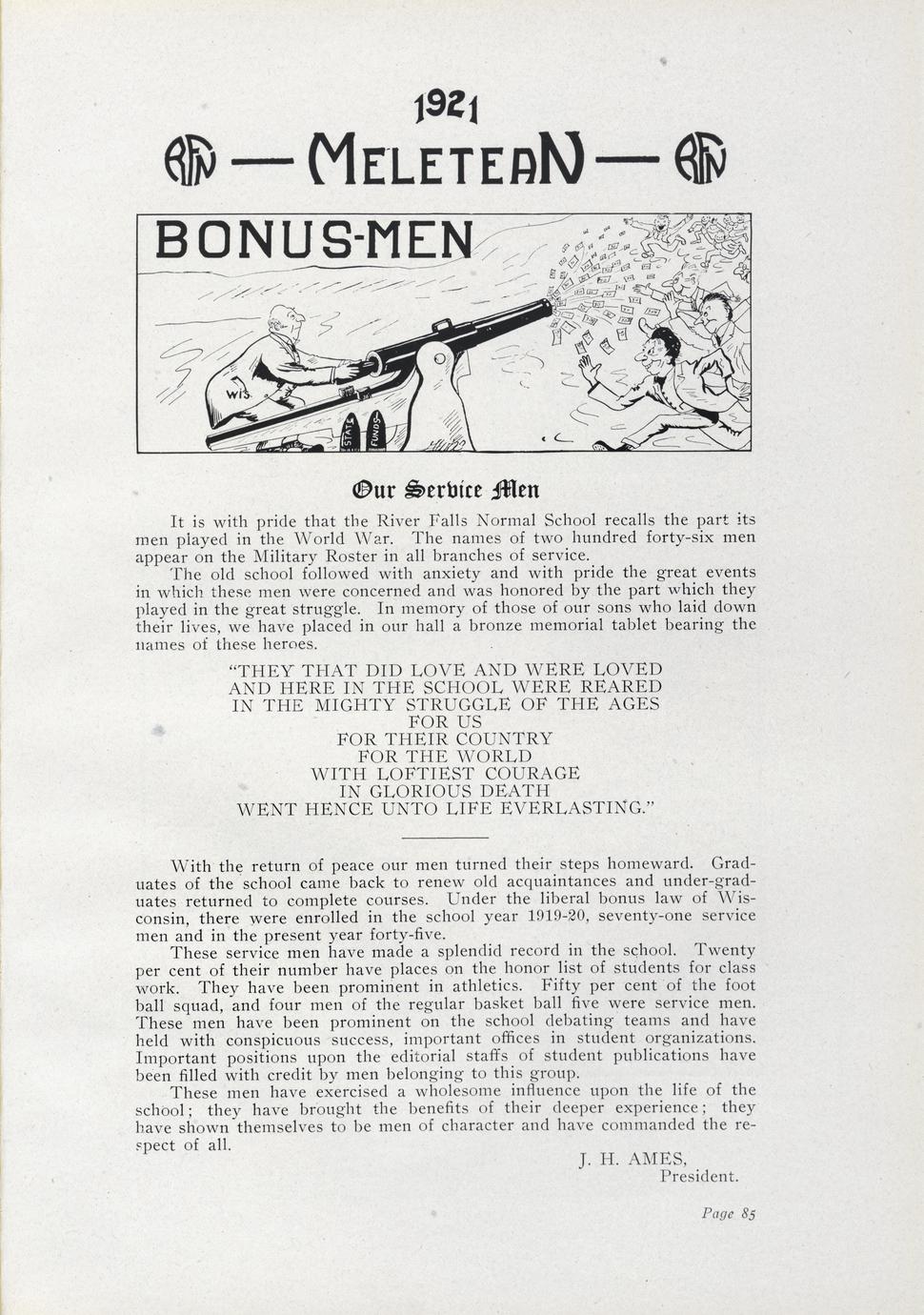 1921

RFN — MELETEAN — RFN

BONUS-MEN

WIS.

STATE

FUNDS

Our Service Men

It is with pride that the River Falls Normal School recalls the part its men played in the World War. The names of two hundred forty-six men appear on the Military Roster in all branches of service.

The old school followed with anxiety and with pride the great events in which these men were concerned and was honored by the part which they played in the great struggle. In memory of those of our sons who laid down their lives, we have placed in our hall a bronze memorial tablet bearing the names of these heroes.

"THEY THAT DID LOVE AND WERE LOVED
AND HERE IN THE SCHOOL WERE REARED
IN THE MIGHTY STRUGGLE OF THE AGES
FOR US
FOR THEIR COUNTRY
FOR THE WORLD
WITH LOFTIEST COURAGE
IN GLORIOUS DEATH
WENT HENCE UNTO LIFE EVERLASTING."

With the return of peace our men turned their steps homeward. Graduates of the school came back to renew old acquaintances and under-graduates returned to complete courses. Under the liberal bonus law of Wisconsin, there were enrolled in the school year 1919-20, seventy-one service men and in the present year forty-five.

These service men have made a splendid record in the school. Twenty per cent of their number have places on the honor list of students for class work. They have been prominent in athletics. Fifty per cent of the foot ball squad, and four men of the regular basket ball five were service men. These men have been prominent on the school debating teams and have held with conspicuous success, important offices in student organizations. Important positions upon the editorial staffs of student publications have been filled with credit by men belonging to this group.

These men have exercised a wholesome influence upon the life of the school; they have brought the benefits of their deeper experience; they have shown themselves to be men of character and have commanded the respect of all.

J. H. AMES,
President.

Page 85